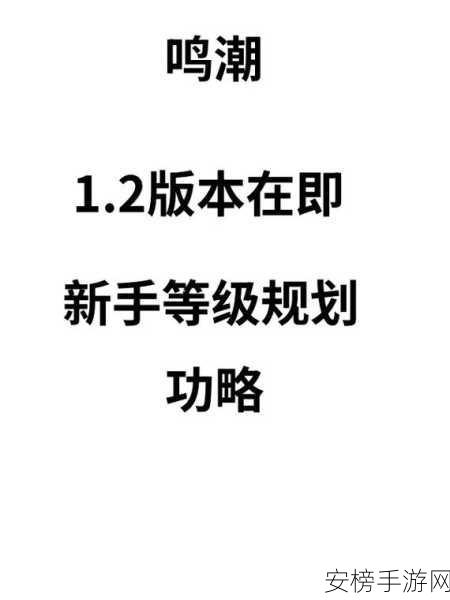 鸣潮

1.2版本在即

新手等级规划

功略

安榜手游网